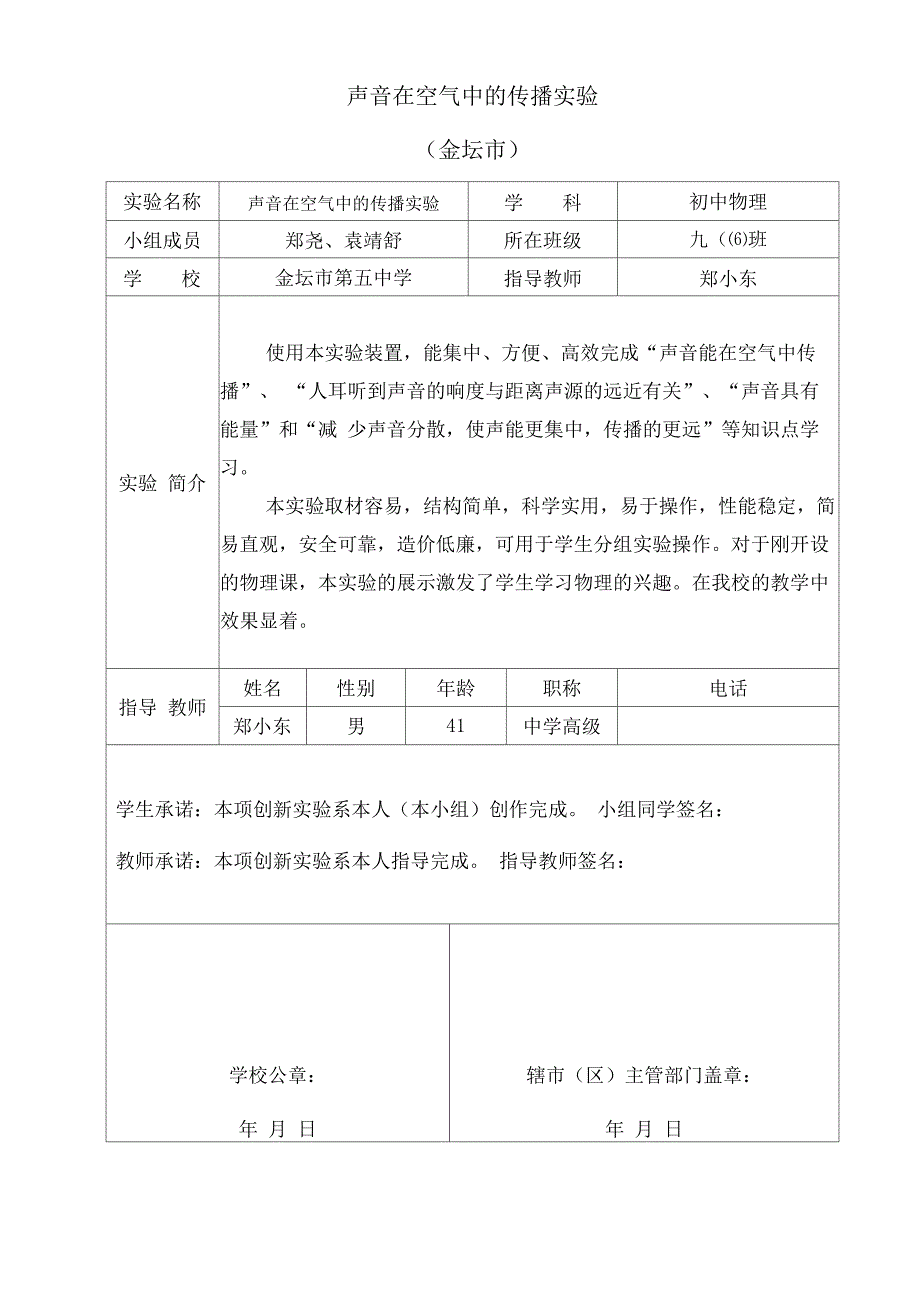 声音在空气中的传播实验

（金坛市）

| 实验名称 | 声音在空气中的传播实验 | 学　科 | 初中物理 |
|---|---|---|---|
| 小组成员 | 郑尧、袁靖舒 | 所在班级 | 九（(6)班 |
| 学　校 | 金坛市第五中学 | 指导教师 | 郑小东 |

实验 简介

使用本实验装置，能集中、方便、高效完成“声音能在空气中传播”、“人耳听到声音的响度与距离声源的远近有关”、“声音具有能量”和“减 少声音分散，使声能更集中，传播的更远”等知识点学习。

本实验取材容易，结构简单，科学实用，易于操作，性能稳定，简易直观，安全可靠，造价低廉，可用于学生分组实验操作。对于刚开设的物理课，本实验的展示激发了学生学习物理的兴趣。在我校的教学中效果显着。

| 指导 教师 | 姓名 | 性别 | 年龄 | 职称 | 电话 |
|---|---|---|---|---|---|
| | 郑小东 | 男 | 41 | 中学高级 | |

学生承诺：本项创新实验系本人（本小组）创作完成。 小组同学签名：

教师承诺：本项创新实验系本人指导完成。 指导教师签名：

学校公章：

年 月 日

辖市（区）主管部门盖章：

年 月 日